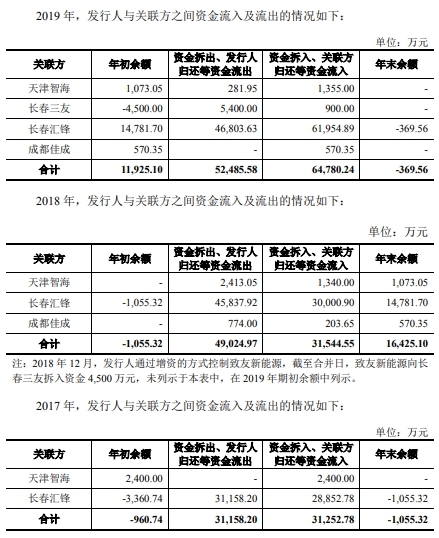 2019 年，发行人与关联方之间资金流入及流出的情况如下：

单位：万元

| 关联方 | 年初余额 | 资金拆出、发行人归还等资金流出 | 资金拆入、关联方归还等资金流入 | 年末余额 |
|---|---|---|---|---|
| 天津智海 | 1,073.05 | 281.95 | 1,355.00 | - |
| 长春三友 | -4,500.00 | 5,400.00 | 900.00 | - |
| 长春汇锋 | 14,781.70 | 46,803.63 | 61,954.89 | -369.56 |
| 成都佳成 | 570.35 | - | 570.35 | - |
| 合计 | 11,925.10 | 52,485.58 | 64,780.24 | -369.56 |

2018 年，发行人与关联方之间资金流入及流出的情况如下：

单位：万元

| 关联方 | 年初余额 | 资金拆出、发行人归还等资金流出 | 资金拆入、关联方归还等资金流入 | 年末余额 |
|---|---|---|---|---|
| 天津智海 | - | 2,413.05 | 1,340.00 | 1,073.05 |
| 长春汇锋 | -1,055.32 | 45,837.92 | 30,000.90 | 14,781.70 |
| 成都佳成 | - | 774.00 | 203.65 | 570.35 |
| 合计 | -1,055.32 | 49,024.97 | 31,544.55 | 16,425.10 |

注：2018 年 12 月，发行人通过增资的方式控制致友新能源，截至合并日，致友新能源向长春三友拆入资金 4,500 万元，未列示于本表中，在 2019 年期初余额中列示。

2017 年，发行人与关联方之间资金流入及流出的情况如下：

单位：万元

| 关联方 | 年初余额 | 资金拆出、发行人归还等资金流出 | 资金拆入、关联方归还等资金流入 | 年末余额 |
|---|---|---|---|---|
| 天津智海 | 2,400.00 | - | 2,400.00 | - |
| 长春汇锋 | -3,360.74 | 31,158.20 | 28,852.78 | -1,055.32 |
| 合计 | -960.74 | 31,158.20 | 31,252.78 | -1,055.32 |